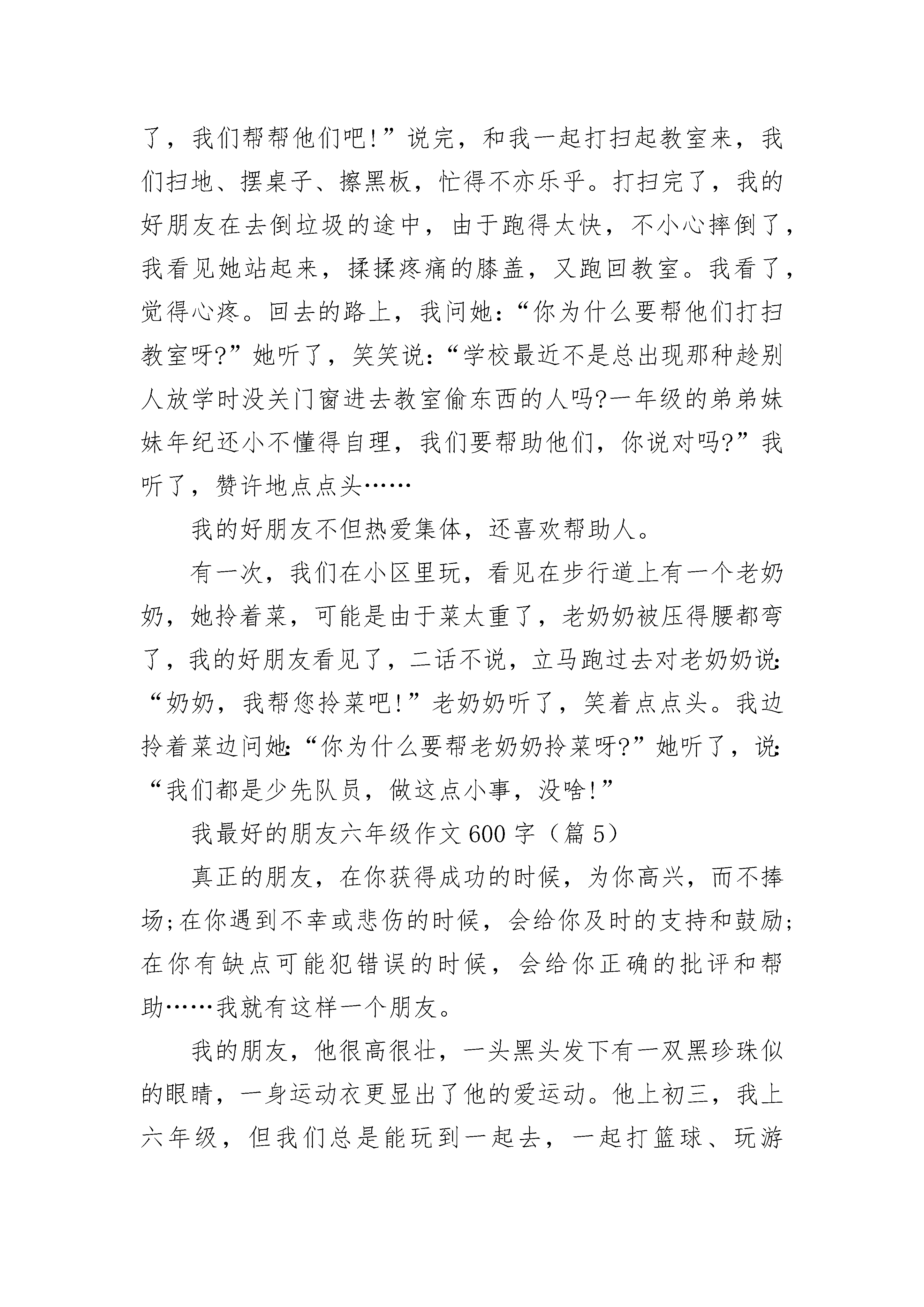 了，我们帮帮他们吧!”说完，和我一起打扫起教室来，我们扫地、摆桌子、擦黑板，忙得不亦乐乎。打扫完了，我的好朋友在去倒垃圾的途中，由于跑得太快，不小心摔倒了，我看见她站起来，揉揉疼痛的膝盖，又跑回教室。我看了，觉得心疼。回去的路上，我问她:“你为什么要帮他们打扫教室呀?”她听了，笑笑说:“学校最近不是总出现那种趁别人放学时没关门窗进去教室偷东西的人吗?一年级的弟弟妹妹年纪还小不懂得自理，我们要帮助他们，你说对吗?”我听了，赞许地点点头……

我的好朋友不但热爱集体，还喜欢帮助人。

有一次，我们在小区里玩，看见在步行道上有一个老奶奶，她拎着菜，可能是由于菜太重了，老奶奶被压得腰都弯了，我的好朋友看见了，二话不说，立马跑过去对老奶奶说:“奶奶，我帮您拎菜吧!”老奶奶听了，笑着点点头。我边拎着菜边问她:“你为什么要帮老奶奶拎菜呀?”她听了，说:“我们都是少先队员，做这点小事，没啥!”

我最好的朋友六年级作文600字（篇5）

真正的朋友，在你获得成功的时候，为你高兴，而不捧场;在你遇到不幸或悲伤的时候，会给你及时的支持和鼓励;在你有缺点可能犯错误的时候，会给你正确的批评和帮助……我就有这样一个朋友。

我的朋友，他很高很壮，一头黑头发下有一双黑珍珠似的眼睛，一身运动衣更显出了他的爱运动。他上初三，我上六年级，但我们总是能玩到一起去，一起打篮球、玩游